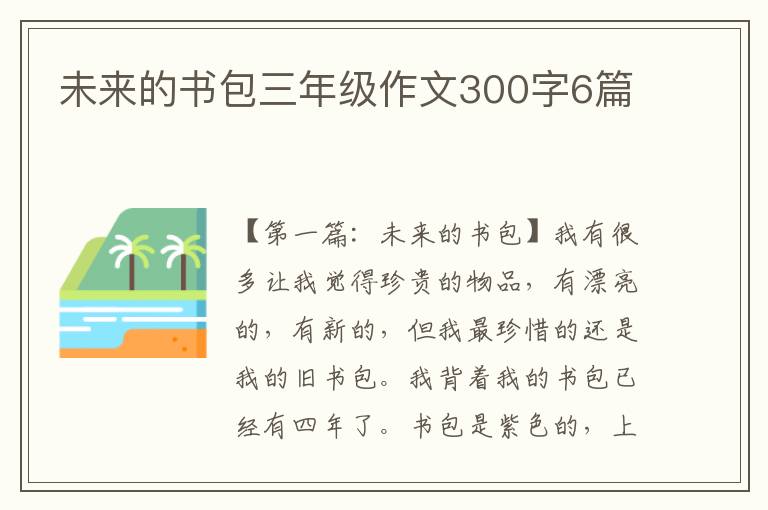 未来的书包三年级作文300字6篇

【第一篇：未来的书包】我有很多让我觉得珍贵的物品，有漂亮的，有新的，但我最珍惜的还是我的旧书包。我背着我的书包已经有四年了。书包是紫色的，上